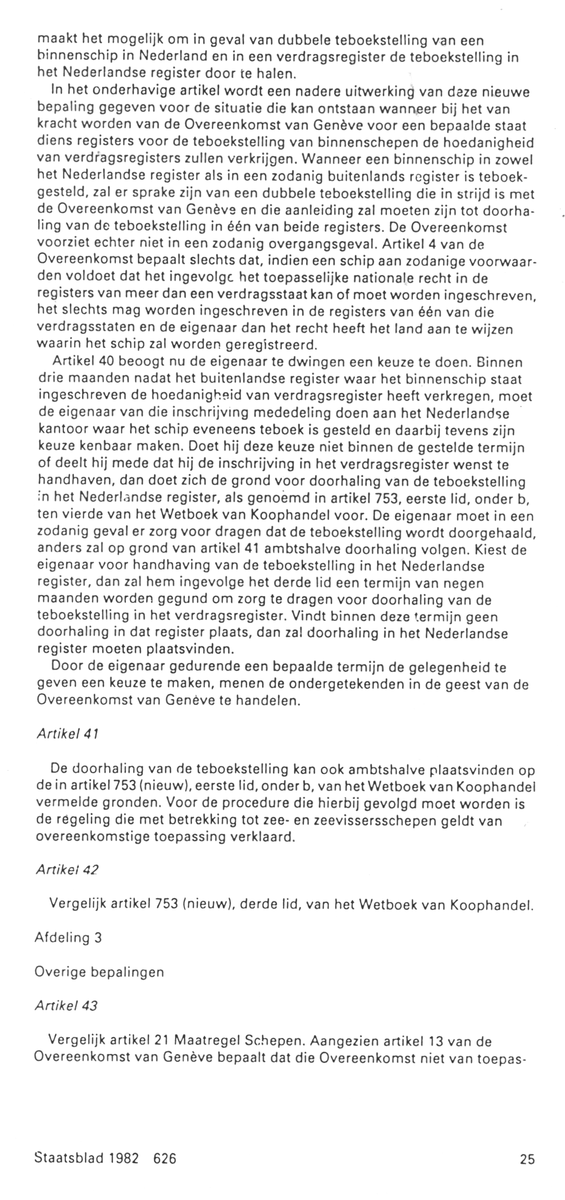 maakt het mogelijk om in geval van dubbele teboekstelling van een binnenschip in Nederland en in een verdragsregister de teboekstelling in het Nederlandse register door te halen.
In het onderhavige artikel wordt een nadere uitwerking van deze nieuwe bepaling gegeven voor de situatie die kan ontstaan wanneer bij het van kracht worden van de Overeenkomst van Genève voor een bepaalde staat diens registers voor de teboekstelling van binnenschepen de hoedanigheid van verdragsregisters zullen verkrijgen. Wanneer een binnenschip in zowel het Nederlandse register als in een zodanig buitenlands register is teboekgesteld, zal er sprake zijn van een dubbele teboekstelling die in strijd is met de Overeenkomst van Genève en die aanleiding zal moeten zijn tot doorhaling van de teboekstelling in één van beide registers. De Overeenkomst voorziet echter niet in een zodanig overgangsgeval. Artikel 4 van de Overeenkomst bepaalt slechts dat, indien een schip aan zodanige voorwaarden voldoet dat het ingevolge het toepasselijke nationale recht in de registers van meer dan een verdragsstaat kan of moet worden ingeschreven, het slechts mag worden ingeschreven in de registers van één van die verdragsstaten en de eigenaar dan het recht heeft het land aan te wijzen waarin het schip zal worden geregistreerd.
Artikel 40 beoogt nu de eigenaar te dwingen een keuze te doen. Binnen drie maanden nadat het buitenlandse register waar het binnenschip staat ingeschreven de hoedanigheid van verdragsregister heeft verkregen, moet de eigenaar van die inschrijving mededeling doen aan het Nederlandse kantoor waar het schip eveneens teboek is gesteld en daarbij tevens zijn keuze kenbaar maken. Doet hij deze keuze niet binnen de gestelde termijn of deelt hij mede dat hij de inschrijving in het verdragsregister wenst te handhaven, dan doet zich de grond voor doorhaling van de teboekstelling in het Nederlandse register, als genoemd in artikel 753, eerste lid, onder b, ten vierde van het Wetboek van Koophandel voor. De eigenaar moet in een zodanig geval er zorg voor dragen dat de teboekstelling wordt doorgehaald, anders zal op grond van artikel 41 ambtshalve doorhaling volgen. Kiest de eigenaar voor handhaving van de teboekstelling in het Nederlandse register, dan zal hem ingevolge het derde lid een termijn van negen maanden worden gegund om zorg te dragen voor doorhaling van de teboekstelling in het verdragsregister. Vindt binnen deze termijn geen doorhaling in dat register plaats, dan zal doorhaling in het Nederlandse register moeten plaatsvinden.
Door de eigenaar gedurende een bepaalde termijn de gelegenheid te geven een keuze te maken, menen de ondergetekenden in de geest van de Overeenkomst van Genève te handelen.

Artikel 41

De doorhaling van de teboekstelling kan ook ambtshalve plaatsvinden op de in artikel 753 (nieuw), eerste lid, onder b, van het Wetboek van Koophandel vermelde gronden. Voor de procedure die hierbij gevolgd moet worden is de regeling die met betrekking tot zee- en zeevissersschepen geldt van overeenkomstige toepassing verklaard.

Artikel 42

Vergelijk artikel 753 (nieuw), derde lid, van het Wetboek van Koophandel.

Afdeling 3

Overige bepalingen

Artikel 43

Vergelijk artikel 21 Maatregel Schepen. Aangezien artikel 13 van de Overeenkomst van Genève bepaalt dat die Overeenkomst niet van toepas-

Staatsblad 1982 626 25